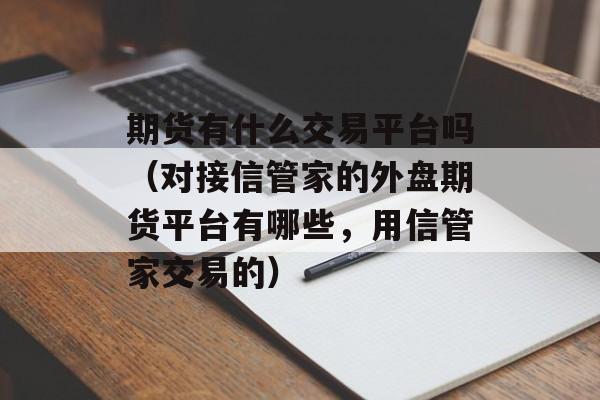 期货有什么交易平台吗（对接信管家的外盘期货平台有哪些，用信管家交易的）